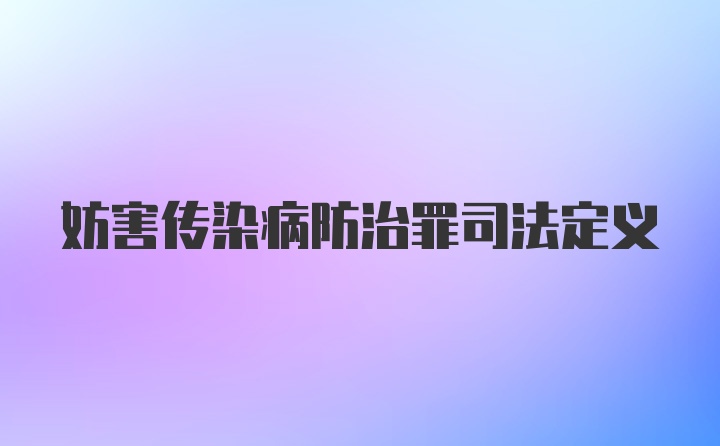 妨害传染病防治罪司法定义